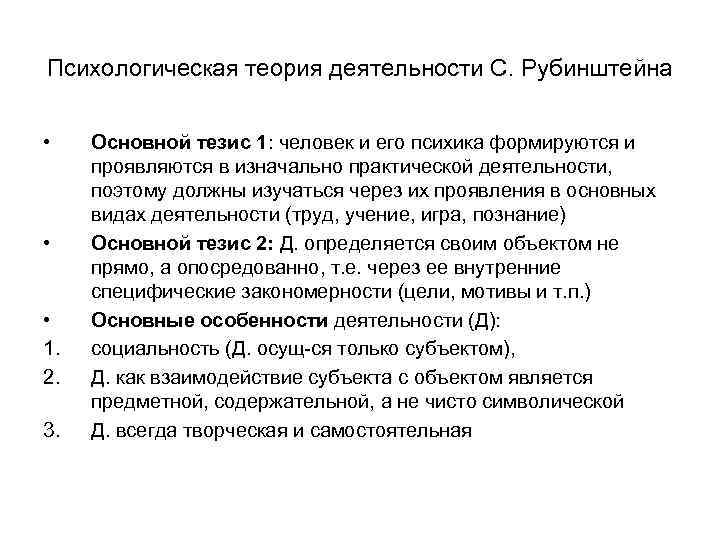 Психологическая теория деятельности С. Рубинштейна

• Основной тезис 1: человек и его психика формируются и проявляются в изначально практической деятельности, поэтому должны изучаться через их проявления в основных видах деятельности (труд, учение, игра, познание)

• Основной тезис 2: Д. определяется своим объектом не прямо, а опосредованно, т.е. через ее внутренние специфические закономерности (цели, мотивы и т.п.)

• Основные особенности деятельности (Д):

1. социальность (Д. осущ-ся только субъектом),

2. Д. как взаимодействие субъекта с объектом является предметной, содержательной, а не чисто символической

3. Д. всегда творческая и самостоятельная